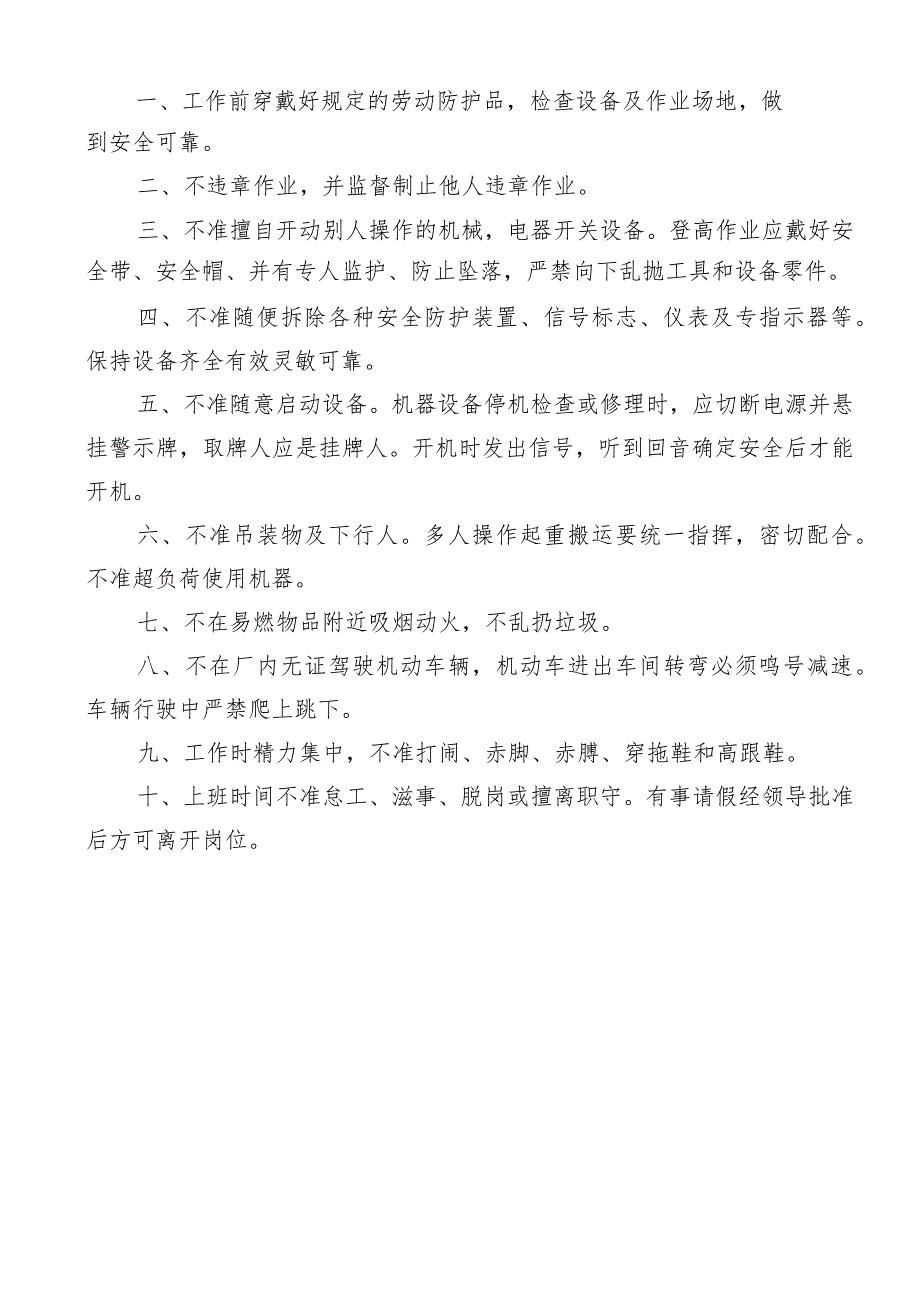 一、工作前穿戴好规定的劳动防护品，检查设备及作业场地，做到安全可靠。

二、不违章作业，并监督制止他人违章作业。

三、不准擅自开动别人操作的机械，电器开关设备。登高作业应戴好安全带、安全帽、并有专人监护、防止坠落，严禁向下乱抛工具和设备零件。

四、不准随便拆除各种安全防护装置、信号标志、仪表及专指示器等。保持设备齐全有效灵敏可靠。

五、不准随意启动设备。机器设备停机检查或修理时，应切断电源并悬挂警示牌，取牌人应是挂牌人。开机时发出信号，听到回音确定安全后才能开机。

六、不准吊装物及下行人。多人操作起重搬运要统一指挥，密切配合。不准超负荷使用机器。

七、不在易燃物品附近吸烟动火，不乱扔垃圾。

八、不在厂内无证驾驶机动车辆，机动车进出车间转弯必须鸣号减速。车辆行驶中严禁爬上跳下。

九、工作时精力集中，不准打闹、赤脚、赤膊、穿拖鞋和高跟鞋。

十、上班时间不准怠工、滋事、脱岗或擅离职守。有事请假经领导批准后方可离开岗位。